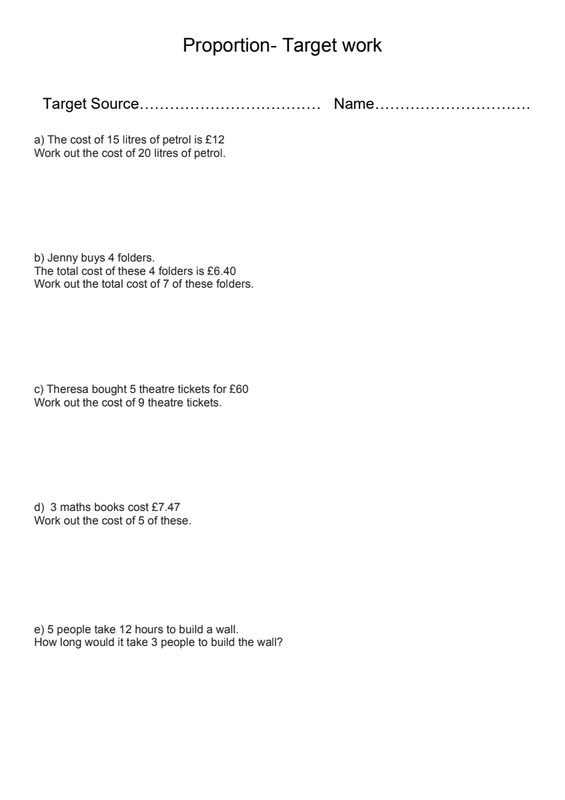 Proportion- Target work

Target Source……………………………… Name…………………………

a) The cost of 15 litres of petrol is £12
Work out the cost of 20 litres of petrol.

b) Jenny buys 4 folders.
The total cost of these 4 folders is £6.40
Work out the total cost of 7 of these folders.

c) Theresa bought 5 theatre tickets for £60
Work out the cost of 9 theatre tickets.

d) 3 maths books cost £7.47
Work out the cost of 5 of these.

e) 5 people take 12 hours to build a wall.
How long would it take 3 people to build the wall?